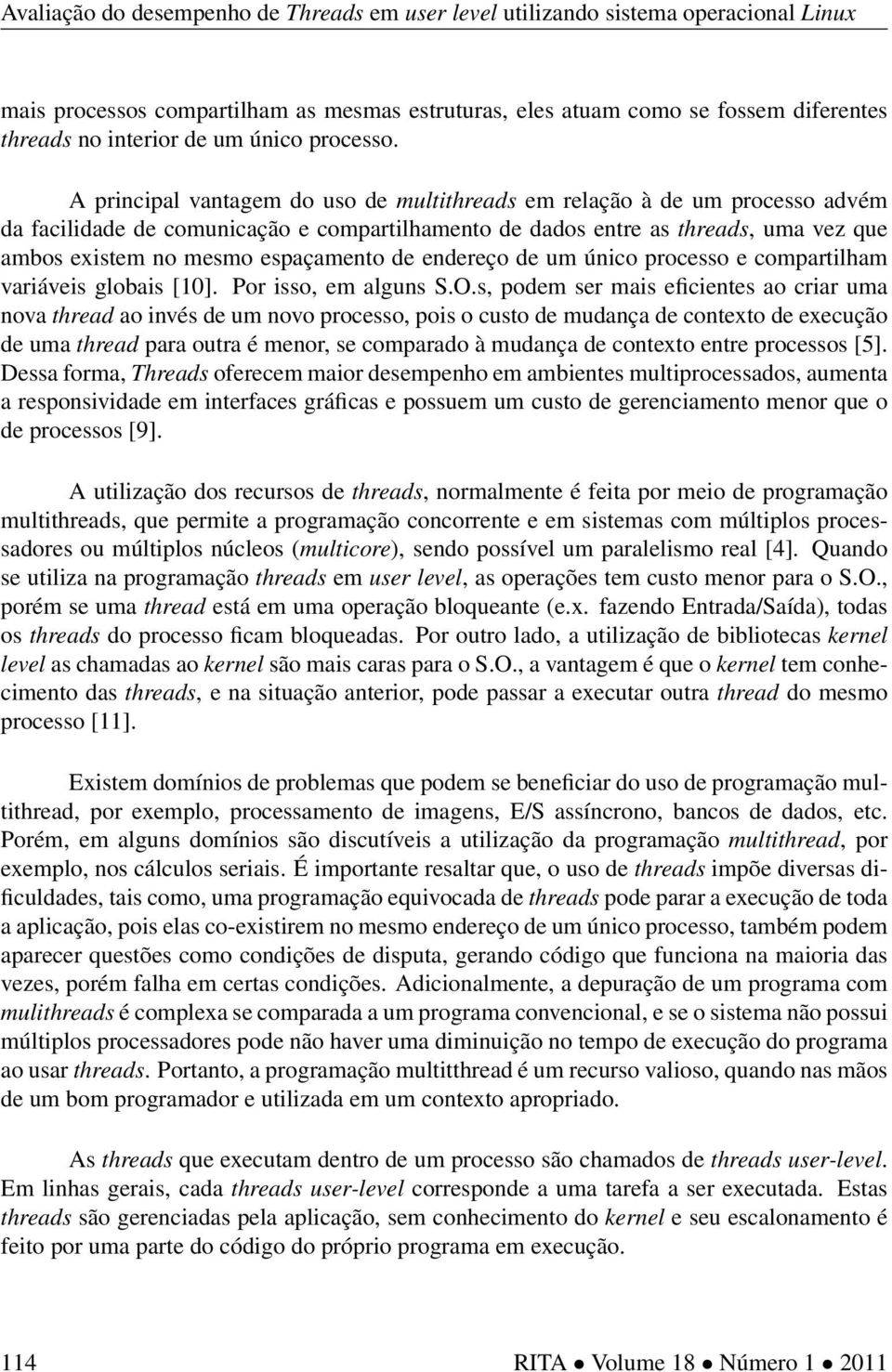 Avaliação do desempenho de Threads em user level utilizando sistema operacional Linux

mais processos compartilham as mesmas estruturas, eles atuam como se fossem diferentes threads no interior de um único processo.

A principal vantagem do uso de multithreads em relação à de um processo advém da facilidade de comunicação e compartilhamento de dados entre as threads, uma vez que ambos existem no mesmo espaçamento de endereço de um único processo e compartilham variáveis globais [10]. Por isso, em alguns S.O.s, podem ser mais eficientes ao criar uma nova thread ao invés de um novo processo, pois o custo de mudança de contexto de execução de uma thread para outra é menor, se comparado à mudança de contexto entre processos [5]. Dessa forma, Threads oferecem maior desempenho em ambientes multiprocessados, aumenta a responsividade em interfaces gráficas e possuem um custo de gerenciamento menor que o de processos [9].

A utilização dos recursos de threads, normalmente é feita por meio de programação multithreads, que permite a programação concorrente e em sistemas com múltiplos processadores ou múltiplos núcleos (multicore), sendo possível um paralelismo real [4]. Quando se utiliza na programação threads em user level, as operações tem custo menor para o S.O., porém se uma thread está em uma operação bloqueante (e.x. fazendo Entrada/Saída), todas os threads do processo ficam bloqueadas. Por outro lado, a utilização de bibliotecas kernel level as chamadas ao kernel são mais caras para o S.O., a vantagem é que o kernel tem conhecimento das threads, e na situação anterior, pode passar a executar outra thread do mesmo processo [11].

Existem domínios de problemas que podem se beneficiar do uso de programação multithread, por exemplo, processamento de imagens, E/S assíncrono, bancos de dados, etc. Porém, em alguns domínios são discutíveis a utilização da programação multithread, por exemplo, nos cálculos seriais. É importante resaltar que, o uso de threads impõe diversas dificuldades, tais como, uma programação equivocada de threads pode parar a execução de toda a aplicação, pois elas co-existirem no mesmo endereço de um único processo, também podem aparecer questões como condições de disputa, gerando código que funciona na maioria das vezes, porém falha em certas condições. Adicionalmente, a depuração de um programa com mulithreads é complexa se comparada a um programa convencional, e se o sistema não possui múltiplos processadores pode não haver uma diminuição no tempo de execução do programa ao usar threads. Portanto, a programação multitthread é um recurso valioso, quando nas mãos de um bom programador e utilizada em um contexto apropriado.

As threads que executam dentro de um processo são chamados de threads user-level. Em linhas gerais, cada threads user-level corresponde a uma tarefa a ser executada. Estas threads são gerenciadas pela aplicação, sem conhecimento do kernel e seu escalonamento é feito por uma parte do código do próprio programa em execução.

114 RITA • Volume 18 • Número 1 • 2011